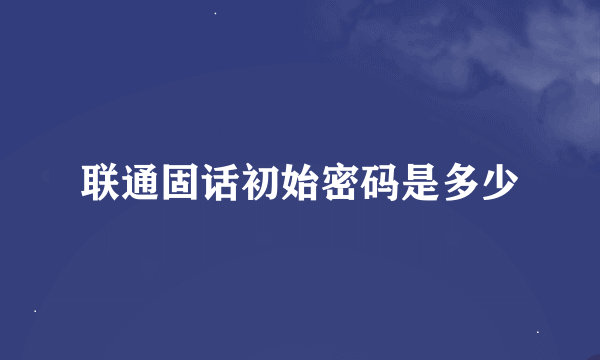 联通固话初始密码是多少